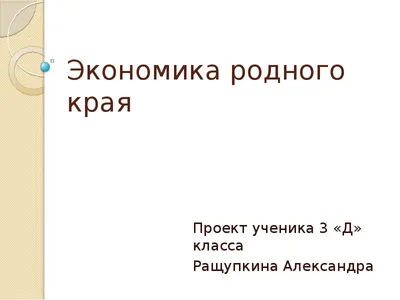 Экономика родного края

Проект ученика 3 «Д» класса

Ращупкина Александра